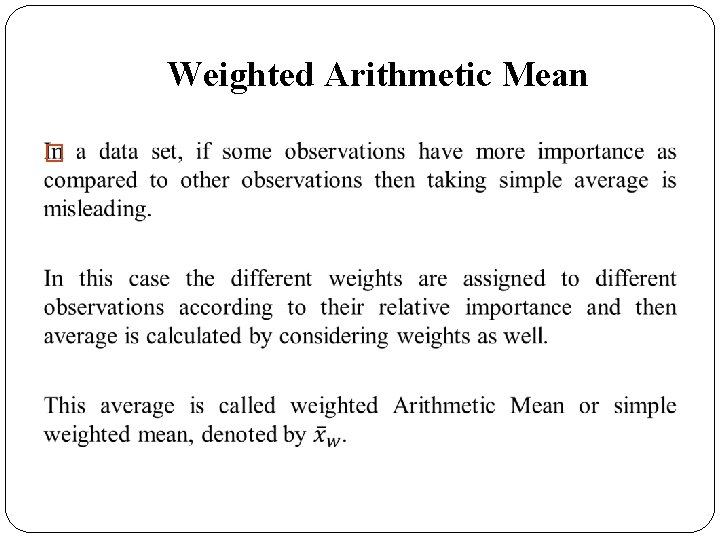 Weighted Arithmetic Mean

In a data set, if some observations have more importance as compared to other observations then taking simple average is misleading.

In this case the different weights are assigned to different observations according to their relative importance and then average is calculated by considering weights as well.

This average is called weighted Arithmetic Mean or simple weighted mean, denoted by $\bar{x}_w$.